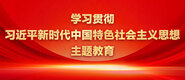 学习贯彻
习近平新时代中国特色社会主义思想
主题教育